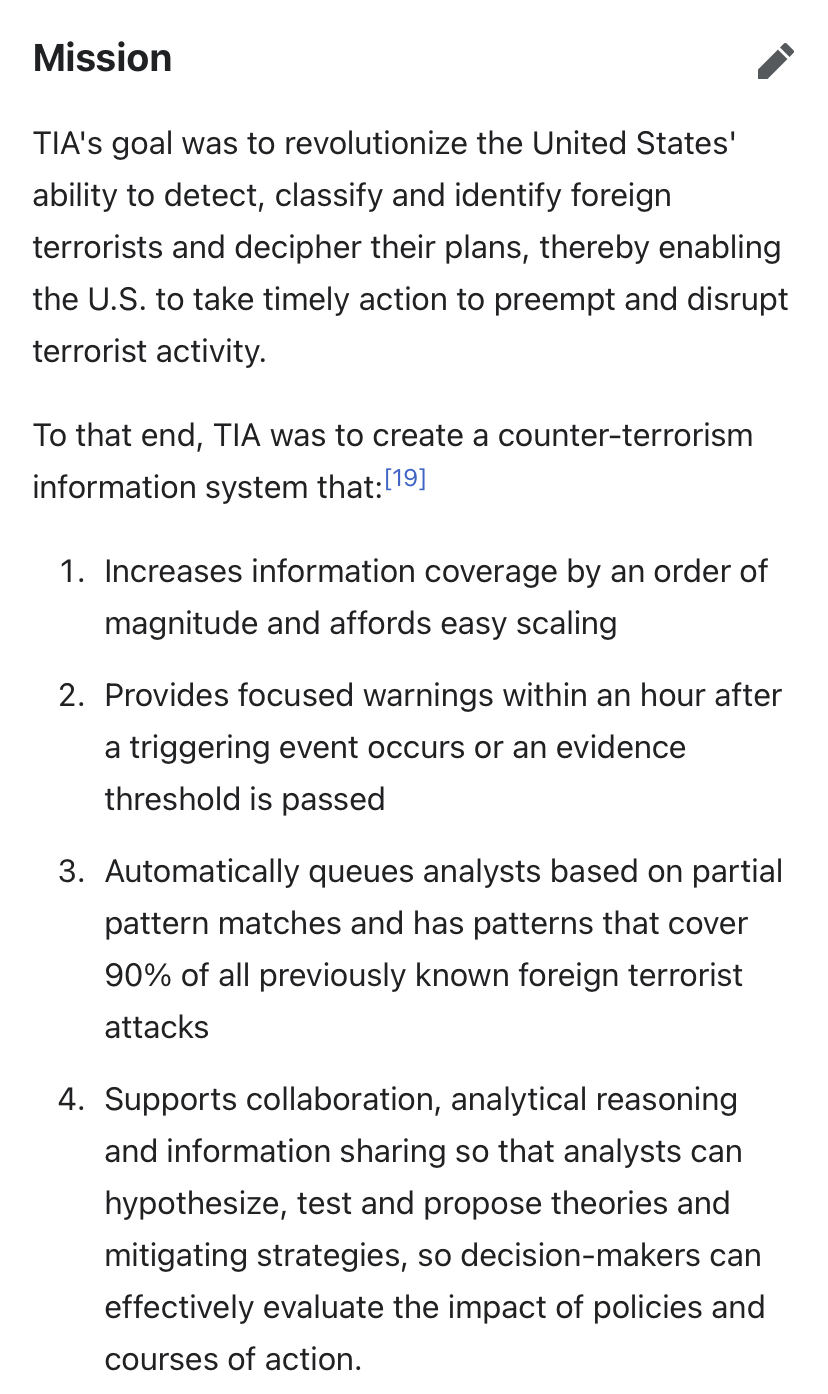 Mission

TIA's goal was to revolutionize the United States' ability to detect, classify and identify foreign terrorists and decipher their plans, thereby enabling the U.S. to take timely action to preempt and disrupt terrorist activity.

To that end, TIA was to create a counter-terrorism information system that:[19]

1. Increases information coverage by an order of magnitude and affords easy scaling

2. Provides focused warnings within an hour after a triggering event occurs or an evidence threshold is passed

3. Automatically queues analysts based on partial pattern matches and has patterns that cover 90% of all previously known foreign terrorist attacks

4. Supports collaboration, analytical reasoning and information sharing so that analysts can hypothesize, test and propose theories and mitigating strategies, so decision-makers can effectively evaluate the impact of policies and courses of action.